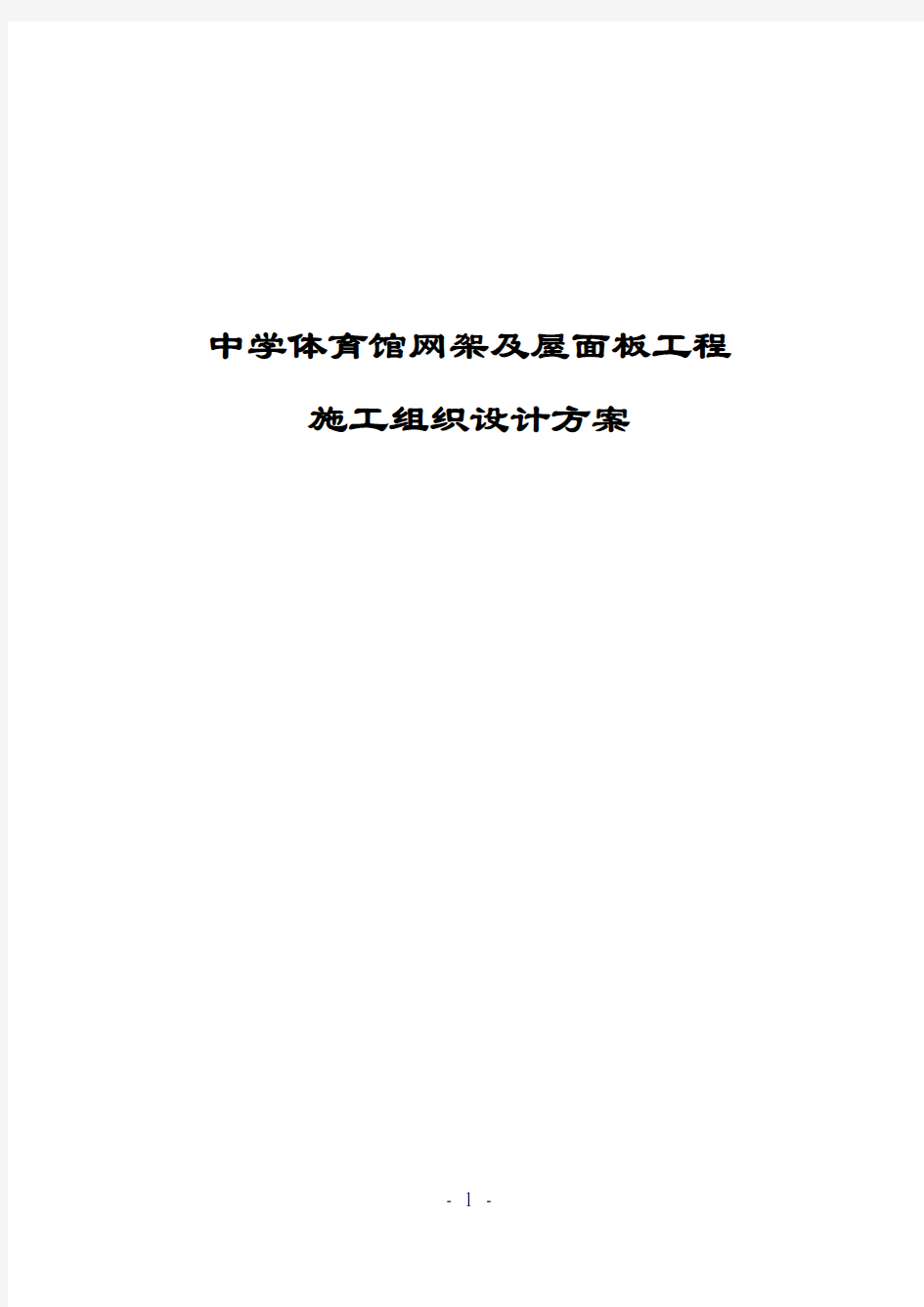 中学体育馆网架及屋面板工程

施工组织设计方案

- 1 -